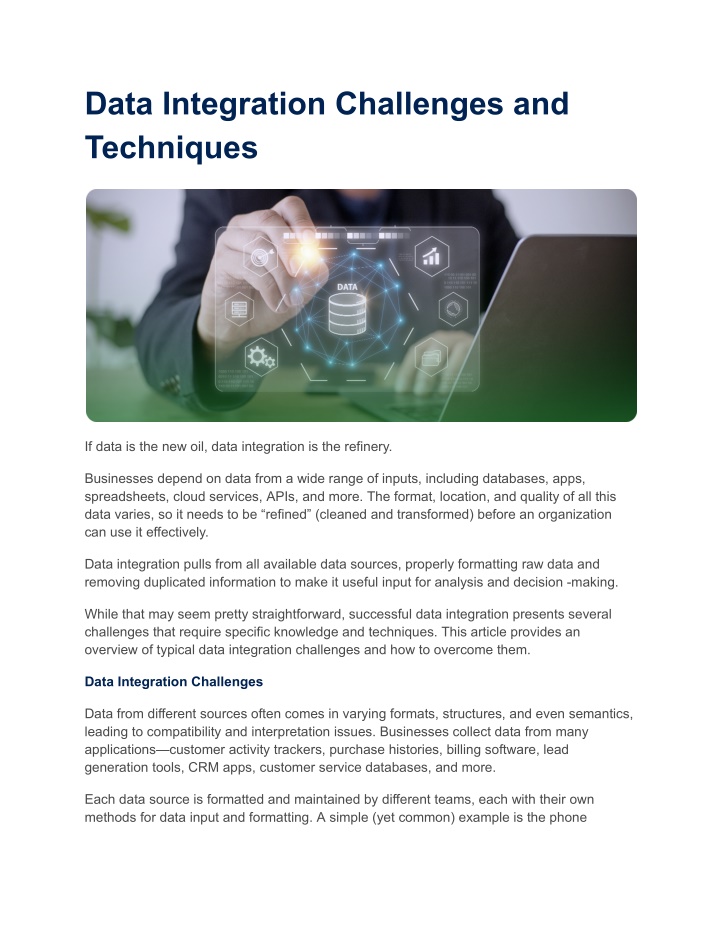 Data Integration Challenges and Techniques

DATA

If data is the new oil, data integration is the refinery.

Businesses depend on data from a wide range of inputs, including databases, apps, spreadsheets, cloud services, APIs, and more. The format, location, and quality of all this data varies, so it needs to be "refined" (cleaned and transformed) before an organization can use it effectively.

Data integration pulls from all available data sources, properly formatting raw data and removing duplicated information to make it useful input for analysis and decision -making.

While that may seem pretty straightforward, successful data integration presents several challenges that require specific knowledge and techniques. This article provides an overview of typical data integration challenges and how to overcome them.

Data Integration Challenges

Data from different sources often comes in varying formats, structures, and even semantics, leading to compatibility and interpretation issues. Businesses collect data from many applications—customer activity trackers, purchase histories, billing software, lead generation tools, CRM apps, customer service databases, and more.

Each data source is formatted and maintained by different teams, each with their own methods for data input and formatting. A simple (yet common) example is the phone